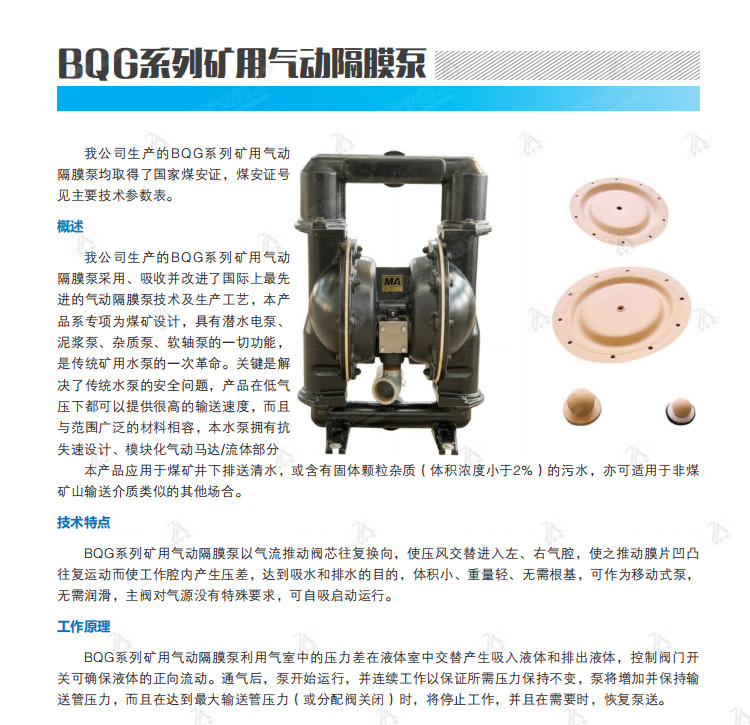 BQG系列矿用气动隔膜泵

我公司生产的BQG系列矿用气动隔膜泵均取得了国家煤安证，煤安证号见主要技术参数表。

概述

我公司生产的BQG系列矿用气动隔膜泵采用、吸收并改进了国际上最先进的气动隔膜泵技术及生产工艺，本产品系专项为煤矿设计，具有潜水电泵、泥浆泵、杂质泵、软轴泵的一切功能，是传统矿用水泵的一次革命。关键是解决了传统水泵的安全问题，产品在低气压下都可以提供很高的输送速度，而且与范围广泛的材料相容，本水泵拥有抗失速设计、模块化气动马达/流体部分

MA

本产品应用于煤矿井下排送清水，或含有固体颗粒杂质（体积浓度小于2%）的污水，亦可适用于非煤矿山输送介质类似的其他场合。

技术特点

BQG系列矿用气动隔膜泵以气流推动阀芯往复换向，使压风交替进入左、右气腔，使之推动膜片凹凸往复运动而使工作腔内产生压差，达到吸水和排水的目的，体积小、重量轻、无需根基，可作为移动式泵，无需润滑，主阀对气源没有特殊要求，可自吸启动运行。

工作原理

BQG系列矿用气动隔膜泵利用气室中的压力差在液体室中交替产生吸入液体和排出液体，控制阀门开关可确保液体的正向流动。通气后，泵开始运行，并连续工作以保证所需压力保持不变，泵将增加并保持输送管压力，而且在达到最大输送管压力（或分配阀关闭）时，将停止工作，并且在需要时，恢复泵送。